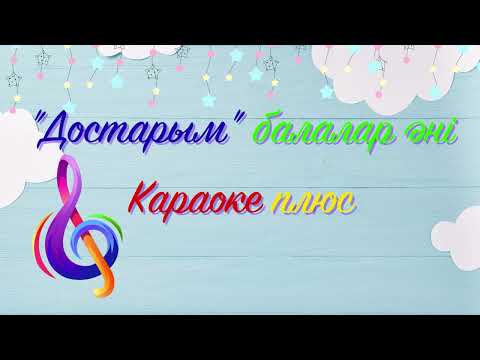 "Достарым" балалар әні

Караоке плюс